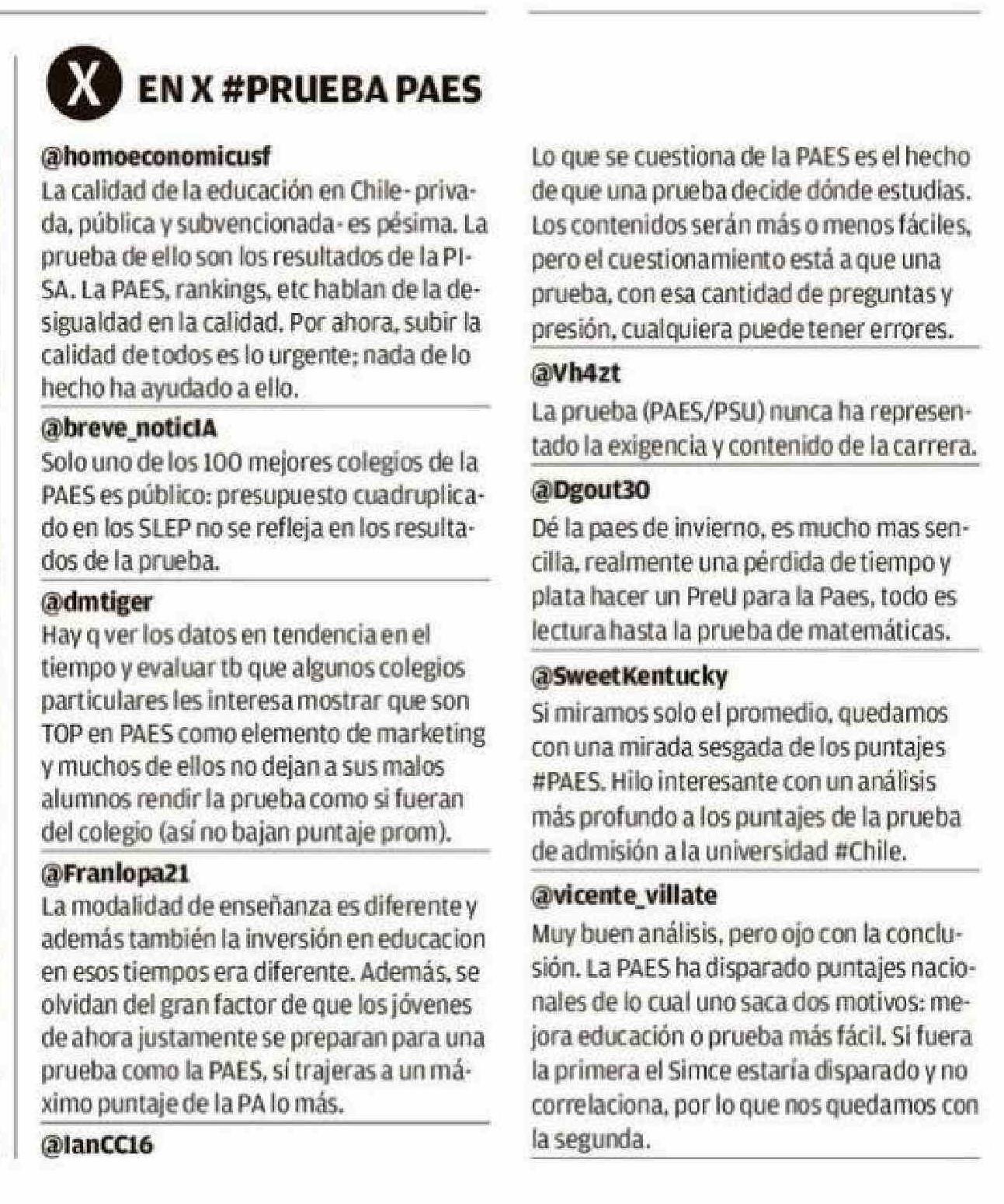 X EN X #PRUEBA PAES

@homoeconomicusf
La calidad de la educación en Chile- privada, pública y subvencionada- es pésima. La prueba de ello son los resultados de la PISA. La PAES, rankings, etc hablan de la desigualdad en la calidad. Por ahora, subir la calidad de todos es lo urgente; nada de lo hecho ha ayudado a ello.

@breve_noticIA
Solo uno de los 100 mejores colegios de la PAES es público: presupuesto cuadruplicado en los SLEP no se refleja en los resultados de la prueba.

@dmtiger
Hay q ver los datos en tendencia en el tiempo y evaluar tb que algunos colegios particulares les interesa mostrar que son TOP en PAES como elemento de marketing y muchos de ellos no dejan a sus malos alumnos rendir la prueba como si fueran del colegio (así no bajan puntaje prom).

@Franlopa21
La modalidad de enseñanza es diferente y además también la inversión en educacion en esos tiempos era diferente. Además, se olvidan del gran factor de que los jóvenes de ahora justamente se preparan para una prueba como la PAES, sí trajeras a un máximo puntaje de la PA lo más.

@IanCC16
Lo que se cuestiona de la PAES es el hecho de que una prueba decide dónde estudias. Los contenidos serán más o menos fáciles, pero el cuestionamiento está a que una prueba, con esa cantidad de preguntas y presión, cualquiera puede tener errores.

@Vh4zt
La prueba (PAES/PSU) nunca ha representado la exigencia y contenido de la carrera.

@Dgout30
Dé la paes de invierno, es mucho mas sencilla, realmente una pérdida de tiempo y plata hacer un PreU para la Paes, todo es lectura hasta la prueba de matemáticas.

@SweetKentucky
Si miramos solo el promedio, quedamos con una mirada sesgada de los puntajes #PAES. Hilo interesante con un análisis más profundo a los puntajes de la prueba de admisión a la universidad #Chile.

@vicente_villate
Muy buen análisis, pero ojo con la conclusión. La PAES ha disparado puntajes nacionales de lo cual uno saca dos motivos: mejora educación o prueba más fácil. Si fuera la primera el Simce estaría disparado y no correlaciona, por lo que nos quedamos con la segunda.